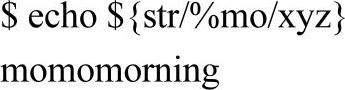 $ echo ${str/%mo/xyz}

momomorning